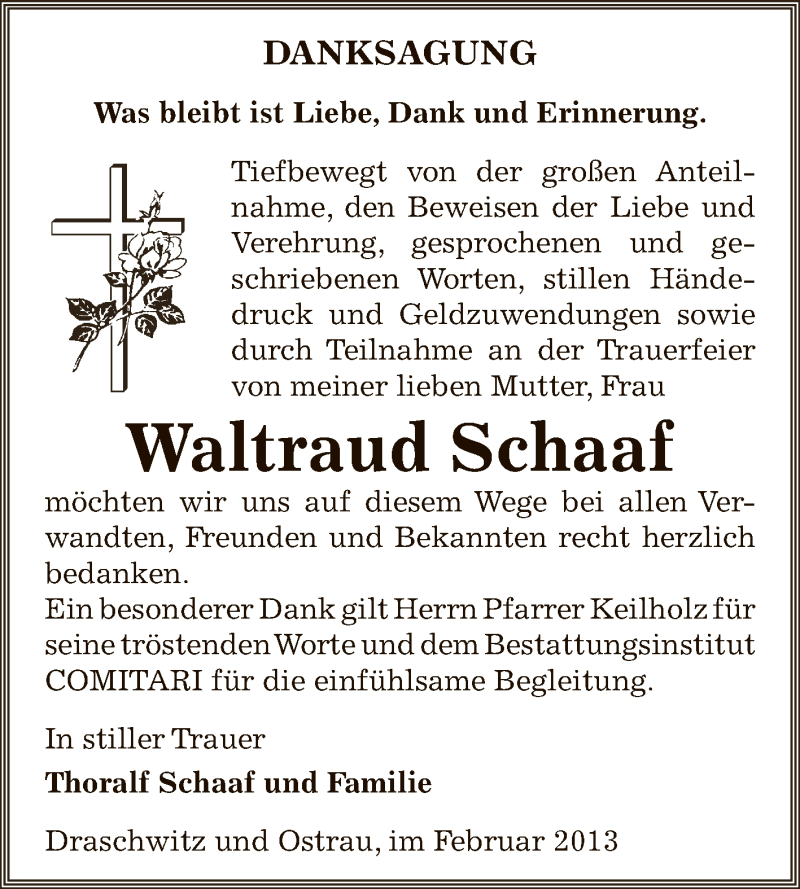 DANKSAGUNG

Was bleibt ist Liebe, Dank und Erinnerung.

Tiefbewegt von der großen Anteilnahme, den Beweisen der Liebe und Verehrung, gesprochenen und geschriebenen Worten, stillen Händedruck und Geldzuwendungen sowie durch Teilnahme an der Trauerfeier von meiner lieben Mutter, Frau

Waltraud Schaaf

möchten wir uns auf diesem Wege bei allen Verwandten, Freunden und Bekannten recht herzlich bedanken.
Ein besonderer Dank gilt Herrn Pfarrer Keilholz für seine tröstenden Worte und dem Bestattungsinstitut COMITARI für die einfühlsame Begleitung.

In stiller Trauer

Thoralf Schaaf und Familie

Draschwitz und Ostrau, im Februar 2013